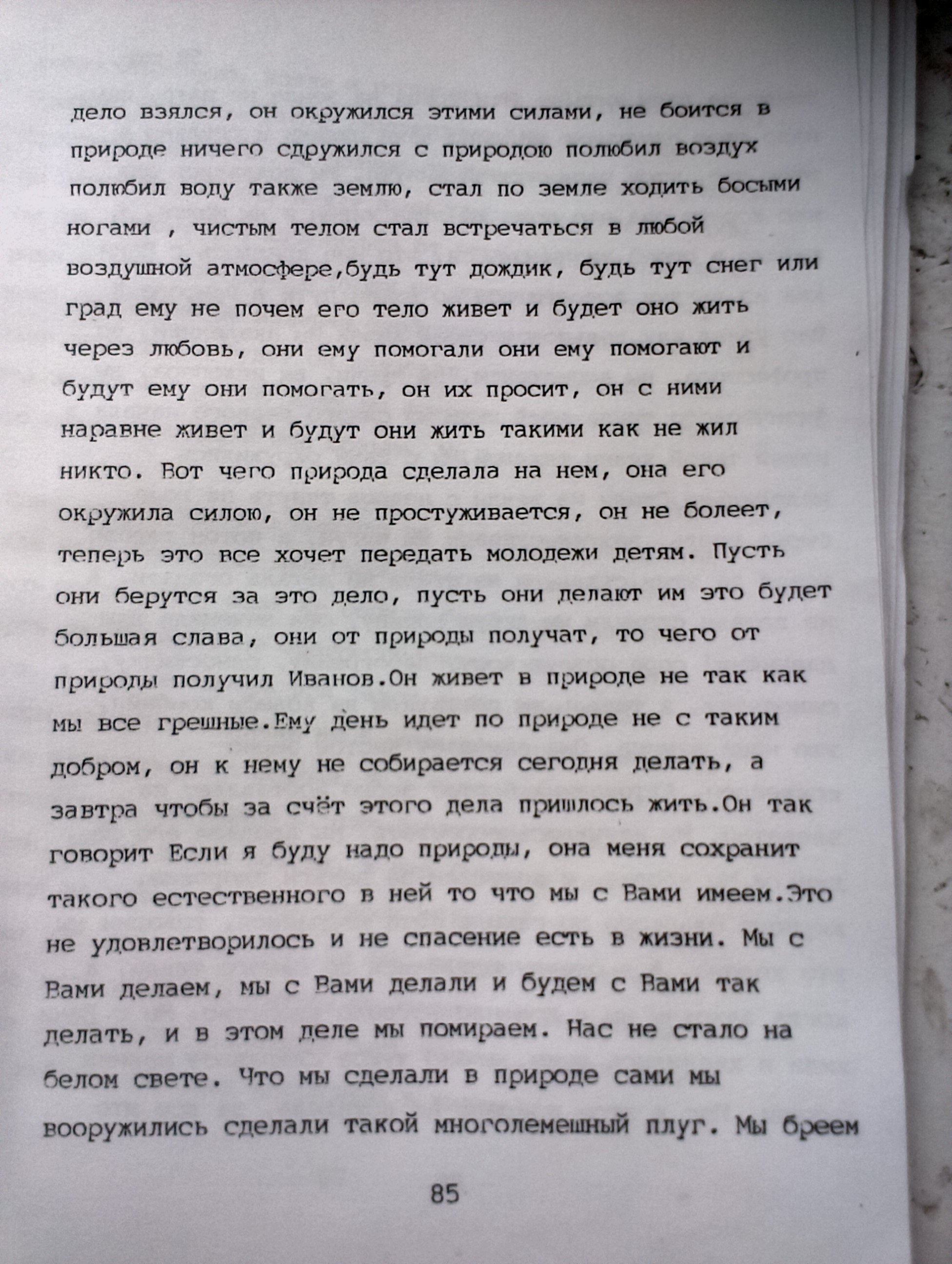 дело взялся, он окружился этими силами, не боится в природе ничего сдружился с природою полюбил воздух полюбил воду также землю, стал по земле ходить босыми ногами , чистым телом стал встречаться в любой воздушной атмосфере,будь тут дождик, будь тут снег или град ему не почем его тело живет и будет оно жить через любовь, они ему помогали они ему помогают и будут ему они помогать, он их просит, он с ними наравне живет и будут они жить такими как не жил никто. Вот чего природа сделала на нем, она его окружила силою, он не простуживается, он не болеет, теперь это все хочет передать молодежи детям. Пусть они берутся за это дело, пусть они делают им это будет большая слава, они от природы получат, то чего от природы получил Иванов.Он живет в природе не так как мы все грешные.Ему день идет по природе не с таким добром, он к нему не собирается сегодня делать, а завтра чтобы за счёт этого дела пришлось жить.Он так говорит Если я буду надо природы, она меня сохранит такого естественного в ней то что мы с Вами имеем.Это не удовлетворилось и не спасение есть в жизни. Мы с Вами делаем, мы с Вами делали и будем с Вами так делать, и в этом деле мы помираем. Нас не стало на белом свете. Что мы сделали в природе сами мы вооружились сделали такой многолемешный плуг. Мы бреем

85